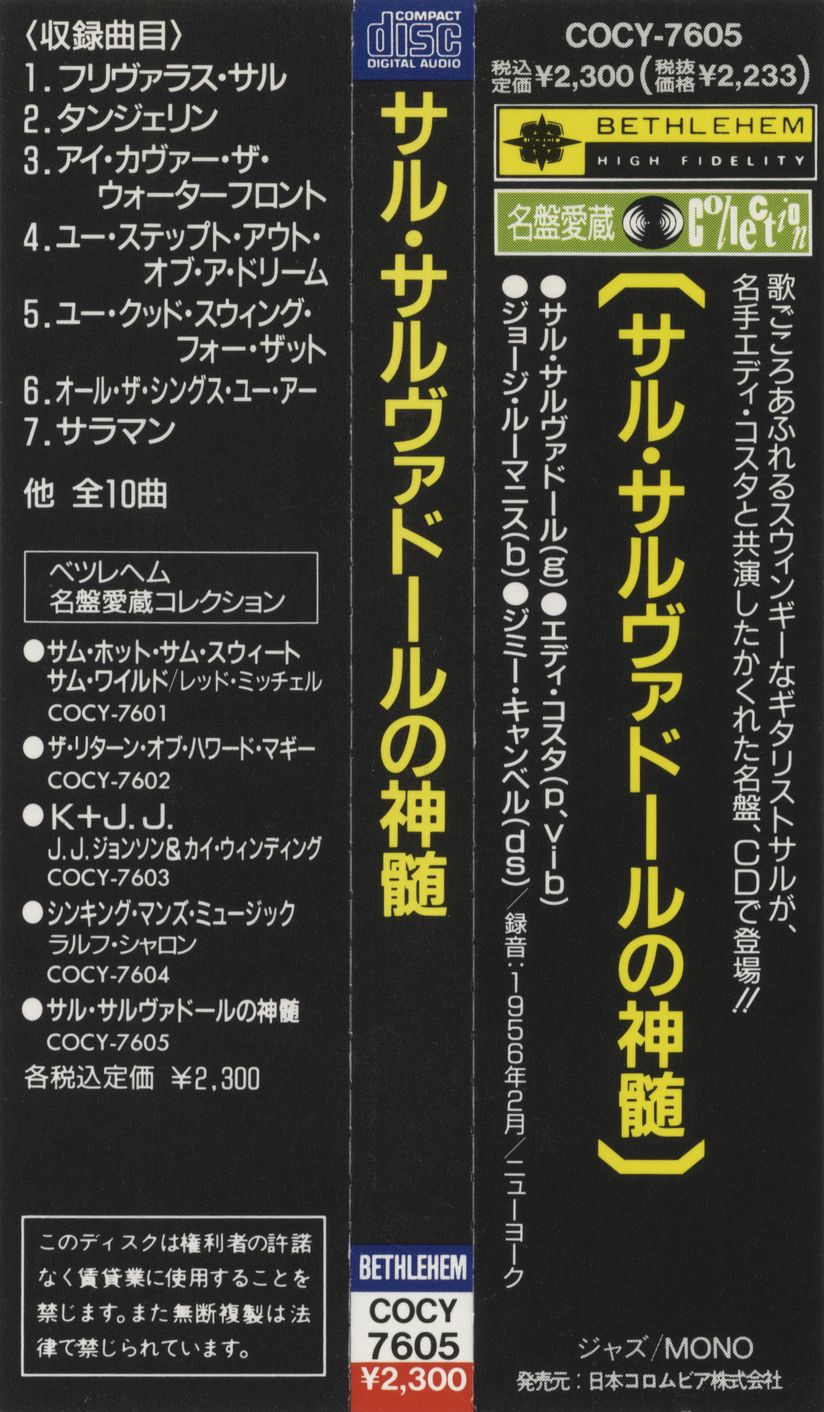 〈収録曲目〉
1.フリヴァラス・サル
2.タンジェリン
3.アイ・カヴァー・ザ・ウォーターフロント
4.ユー・ステップト・アウト・オブ・ア・ドリーム
5.ユー・クッド・スウィング・フォー・ザット
6.オール・ザ・シングス・ユー・アー
7.サラマン
他 全10曲

ベツレヘム
名盤愛蔵コレクション

●サム・ホット・サム・スウィート サム・ワイルド/レッド・ミッチェル
COCY-7601
●ザ・リターン・オブ・ハワード・マギー
COCY-7602
●K+J.J.
J.J.ジョンソン&カイ・ウィンディング
COCY-7603
●シンキング・マンズ・ミュージック
ラルフ・シャロン
COCY-7604
●サル・サルヴァドールの神髄
COCY-7605
各税込定価 ¥2,300

このディスクは権利者の許諾なく賃貸業に使用することを禁じます。また無断複製は法律で禁じられています。

COMPACT
disc
DIGITAL AUDIO

サル・サルヴァドールの神髄

BETHLEHEM
COCY
7605
¥2,300

COCY-7605
税込定価¥2,300(税抜価格¥2,233)

BETHLEHEM
HIGH FIDELITY

名盤愛蔵 Collection

歌ごころあふれるスウィンギーなギタリストサルが、名手エディ・コスタと共演したかくれた名盤、CDで登場!!

〔サル・サルヴァドールの神髄〕

●サル・サルヴァドール(g)●エディ・コスタ(p、vib)
●ジョージ・ルーマニス(b)●ジミー・キャンベル(ds)/録音:1956年2月/ニューヨーク

ジャズ/MONO
発売元:日本コロムビア株式会社